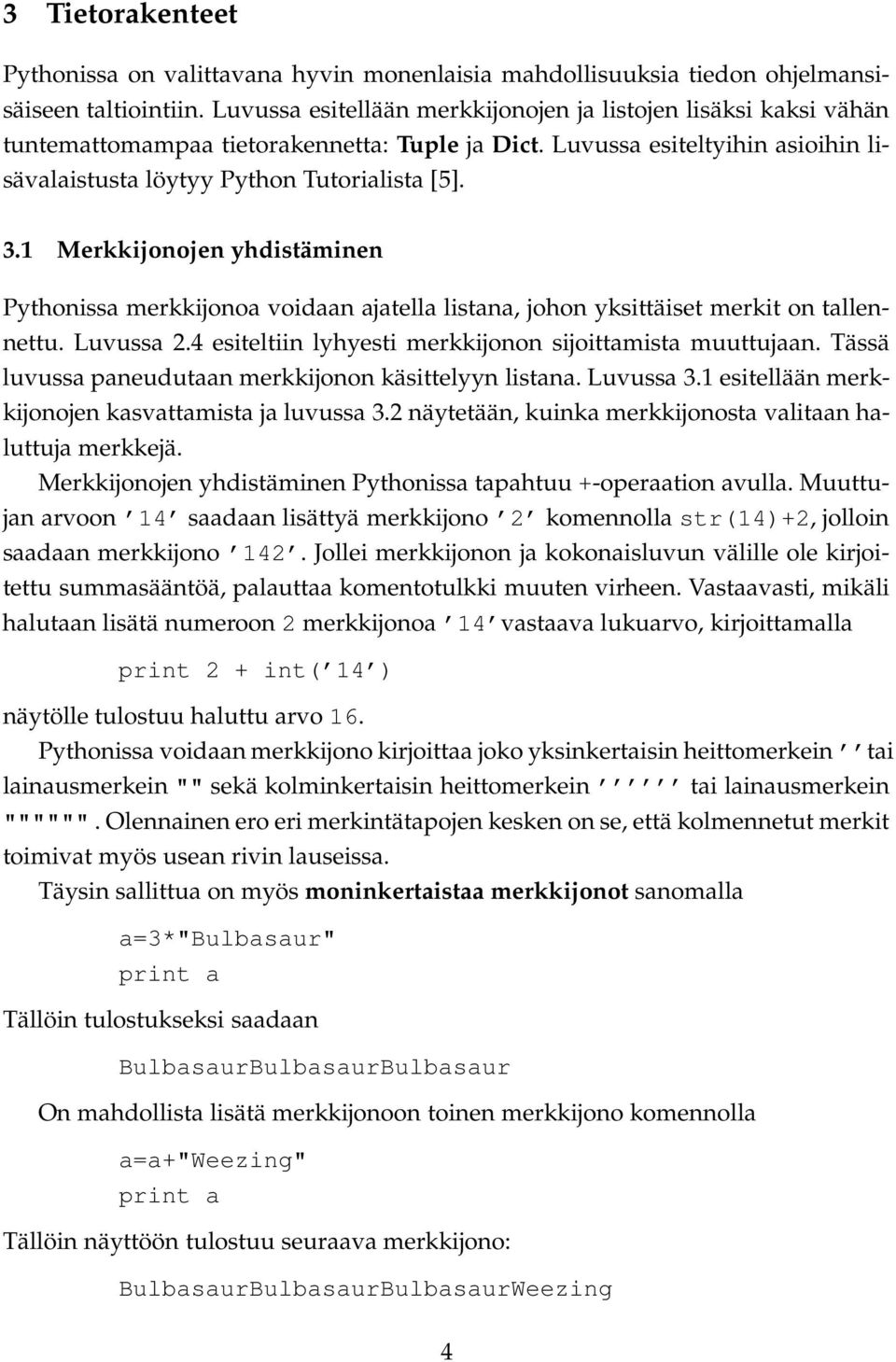 3 Tietorakenteet

Pythonissa on valittavana hyvin monenlaisia mahdollisuuksia tiedon ohjelmansisäiseen taltiointiin. Luvussa esitellään merkkijonojen ja listojen lisäksi kaksi vähän tuntemattomampaa tietorakennetta: Tuple ja Dict. Luvussa esiteltyihin asioihin lisävalaistusta löytyy Python Tutorialista [5].

3.1 Merkkijonojen yhdistäminen

Pythonissa merkkijonoa voidaan ajatella listana, johon yksittäiset merkit on tallennettu. Luvussa 2.4 esiteltiin lyhyesti merkkijonon sijoittamista muuttujaan. Tässä luvussa paneudutaan merkkijonon käsittelyyn listana. Luvussa 3.1 esitellään merkkijonojen kasvattamista ja luvussa 3.2 näytetään, kuinka merkkijonosta valitaan haluttuja merkkejä.

Merkkijonojen yhdistäminen Pythonissa tapahtuu +-operaation avulla. Muuttujan arvoon '14' saadaan lisättyä merkkijono '2' komennolla str(14)+2, jolloin saadaan merkkijono '142'. Jollei merkkijonon ja kokonaisluvun välille ole kirjoitettu summasääntöä, palauttaa komentotulkki muuten virheen. Vastaavasti, mikäli halutaan lisätä numeroon 2 merkkijonoa '14' vastaava lukuarvo, kirjoittamalla

print 2 + int('14')

näytölle tulostuu haluttu arvo 16.

Pythonissa voidaan merkkijono kirjoittaa joko yksinkertaisin heittomerkein '' tai lainausmerkein "" sekä kolminkertaisin heittomerkein '''''' tai lainausmerkein """""". Olennainen ero eri merkintätapojen kesken on se, että kolmennetut merkit toimivat myös usean rivin lauseissa.

Täysin sallittua on myös moninkertaistaa merkkijonot sanomalla

a=3*"Bulbasaur"
print a

Tällöin tulostukseksi saadaan

BulbasaurBulbasaurBulbasaur

On mahdollista lisätä merkkijonoon toinen merkkijono komennolla

a=a+"Weezing"
print a

Tällöin näyttöön tulostuu seuraava merkkijono:

BulbasaurBulbasaurBulbasaurWeezing

4